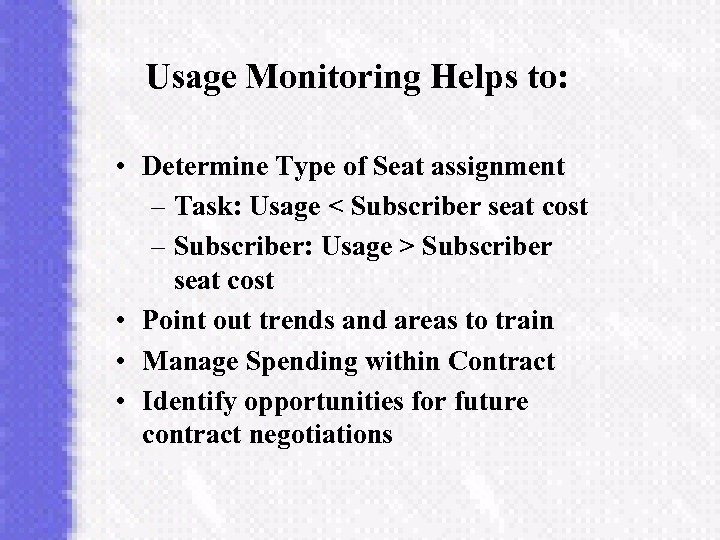 Usage Monitoring Helps to:

• Determine Type of Seat assignment
– Task: Usage < Subscriber seat cost
– Subscriber: Usage > Subscriber seat cost
• Point out trends and areas to train
• Manage Spending within Contract
• Identify opportunities for future contract negotiations